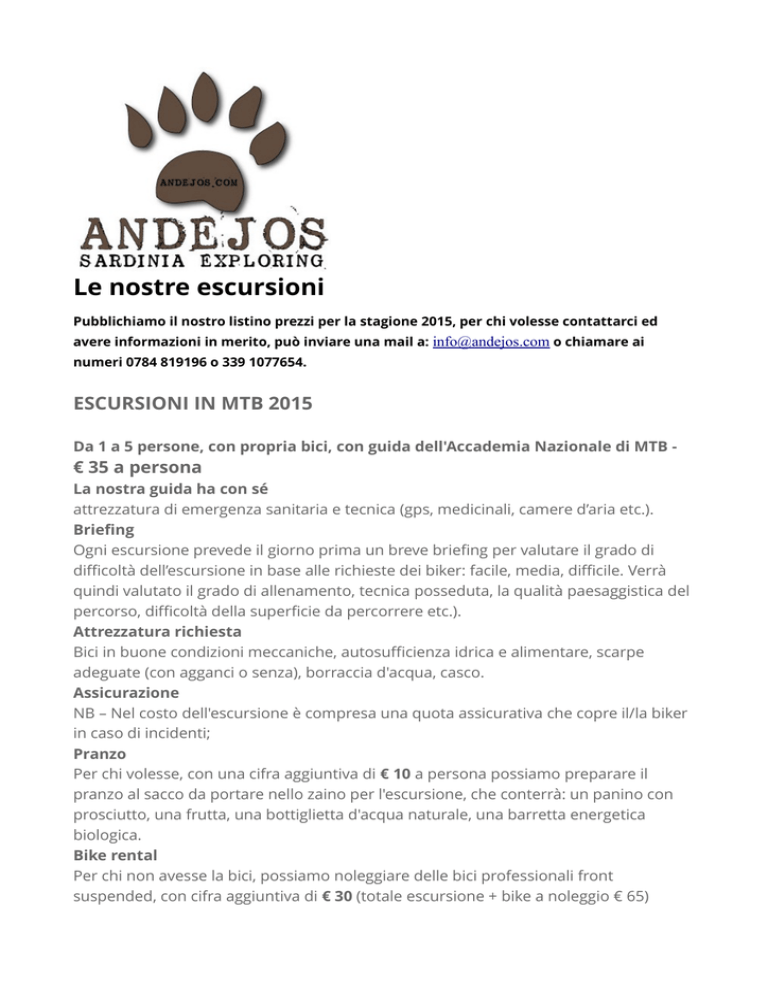 ANDEJOS.COM

ANDEJOS
SARDINIA EXPLORING

Le nostre escursioni

Pubblichiamo il nostro listino prezzi per la stagione 2015, per chi volesse contattarci ed avere informazioni in merito, può inviare una mail a: info@andejos.com o chiamare ai numeri 0784 819196 o 339 1077654.

ESCURSIONI IN MTB 2015

Da 1 a 5 persone, con propria bici, con guida dell'Accademia Nazionale di MTB - € 35 a persona

La nostra guida ha con sé
attrezzatura di emergenza sanitaria e tecnica (gps, medicinali, camere d'aria etc.).

Briefing
Ogni escursione prevede il giorno prima un breve briefing per valutare il grado di difficoltà dell'escursione in base alle richieste dei biker: facile, media, difficile. Verrà quindi valutato il grado di allenamento, tecnica posseduta, la qualità paesaggistica del percorso, difficoltà della superficie da percorrere etc.).

Attrezzatura richiesta
Bici in buone condizioni meccaniche, autosufficienza idrica e alimentare, scarpe adeguate (con agganci o senza), borraccia d'acqua, casco.

Assicurazione
NB – Nel costo dell'escursione è compresa una quota assicurativa che copre il/la biker in caso di incidenti;

Pranzo
Per chi volesse, con una cifra aggiuntiva di € 10 a persona possiamo preparare il pranzo al sacco da portare nello zaino per l'escursione, che conterrà: un panino con prosciutto, una frutta, una bottiglietta d'acqua naturale, una barretta energetica biologica.

Bike rental
Per chi non avesse la bici, possiamo noleggiare delle bici professionali front suspended, con cifra aggiuntiva di € 30 (totale escursione + bike a noleggio € 65)